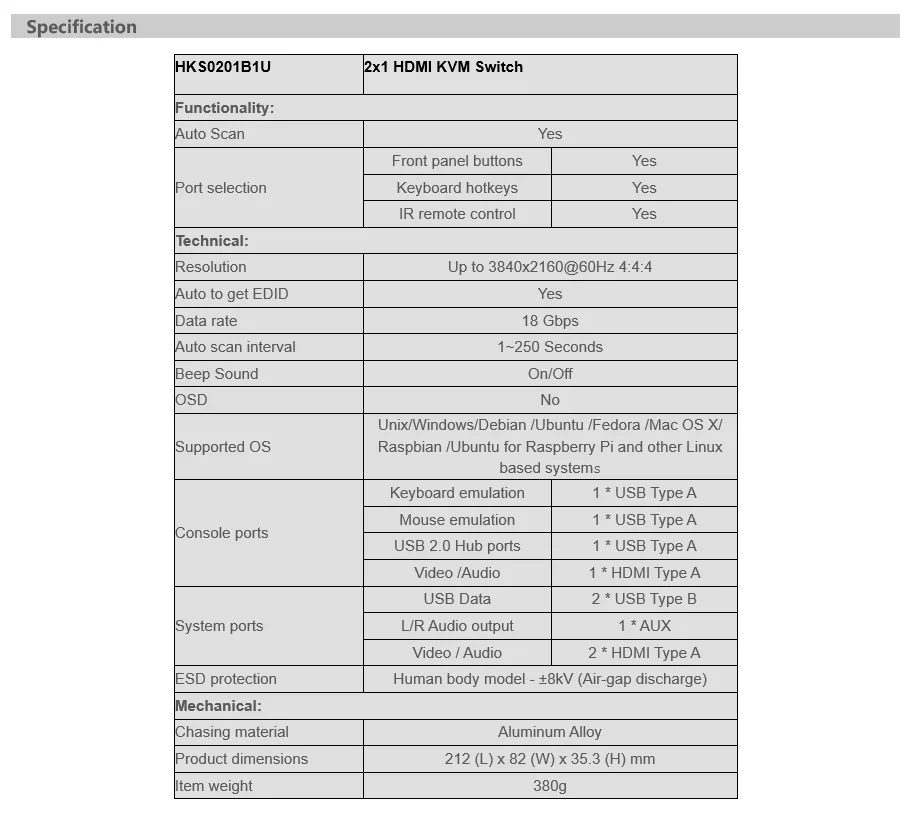 Specification

| HKS0201B1U | 2x1 HDMI KVM Switch | |
|---|---|---|
| Functionality: | | |
| Auto Scan | Yes | |
| Port selection | Front panel buttons | Yes |
| | Keyboard hotkeys | Yes |
| | IR remote control | Yes |
| Technical: | | |
| Resolution | Up to 3840x2160@60Hz 4:4:4 | |
| Auto to get EDID | Yes | |
| Data rate | 18 Gbps | |
| Auto scan interval | 1~250 Seconds | |
| Beep Sound | On/Off | |
| OSD | No | |
| Supported OS | Unix/Windows/Debian /Ubuntu /Fedora /Mac OS X/ Raspbian /Ubuntu for Raspberry Pi and other Linux based systems | |
| Console ports | Keyboard emulation | 1 * USB Type A |
| | Mouse emulation | 1 * USB Type A |
| | USB 2.0 Hub ports | 1 * USB Type A |
| | Video /Audio | 1 * HDMI Type A |
| System ports | USB Data | 2 * USB Type B |
| | L/R Audio output | 1 * AUX |
| | Video / Audio | 2 * HDMI Type A |
| ESD protection | Human body model - ±8kV (Air-gap discharge) | |
| Mechanical: | | |
| Chasing material | Aluminum Alloy | |
| Product dimensions | 212 (L) x 82 (W) x 35.3 (H) mm | |
| Item weight | 380g | |